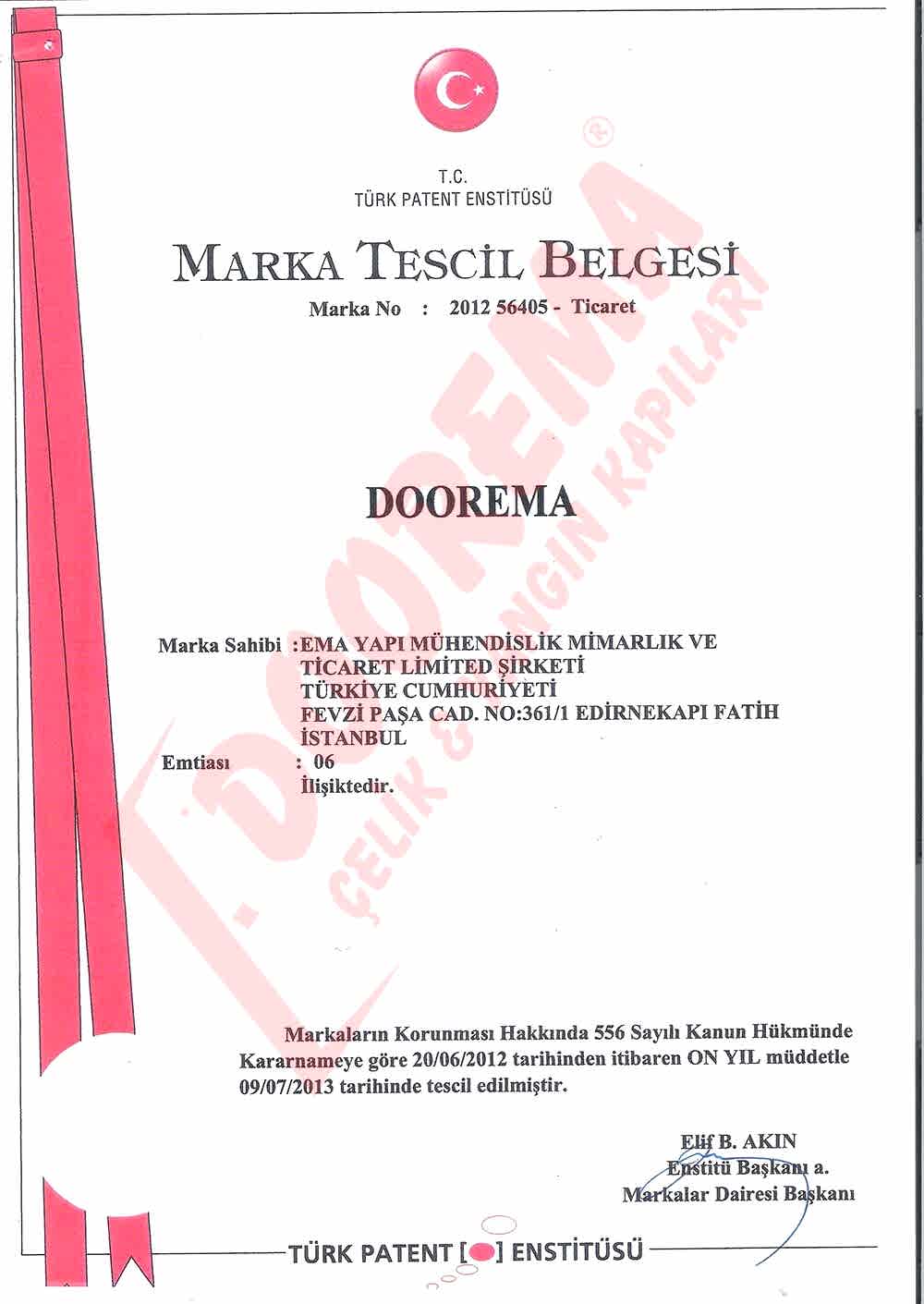 T.C.
TÜRK PATENT ENSTİTÜSÜ

MARKA TESCİL BELGESİ

Marka No : 2012 56405 - Ticaret

DOOREMA

Marka Sahibi :EMA YAPI MÜHENDİSLİK MİMARLIK VE TİCARET LİMİTED ŞİRKETİ TÜRKİYE CUMHURİYETİ FEVZİ PAŞA CAD. NO:361/1 EDİRNEKAPI FATİH İSTANBUL
Emtiası : 06
İlişiktedir.

Markaların Korunması Hakkında 556 Sayılı Kanun Hükmünde Kararnameye göre 20/06/2012 tarihinden itibaren ON YIL müddetle 09/07/2013 tarihinde tescil edilmiştir.

Elif B. AKIN
Enstitü Başkanı a.
Markalar Dairesi Başkanı

TÜRK PATENT [ ] ENSTİTÜSÜ

DOOREMA ® ÇELİK & YANGIN KAPILARI